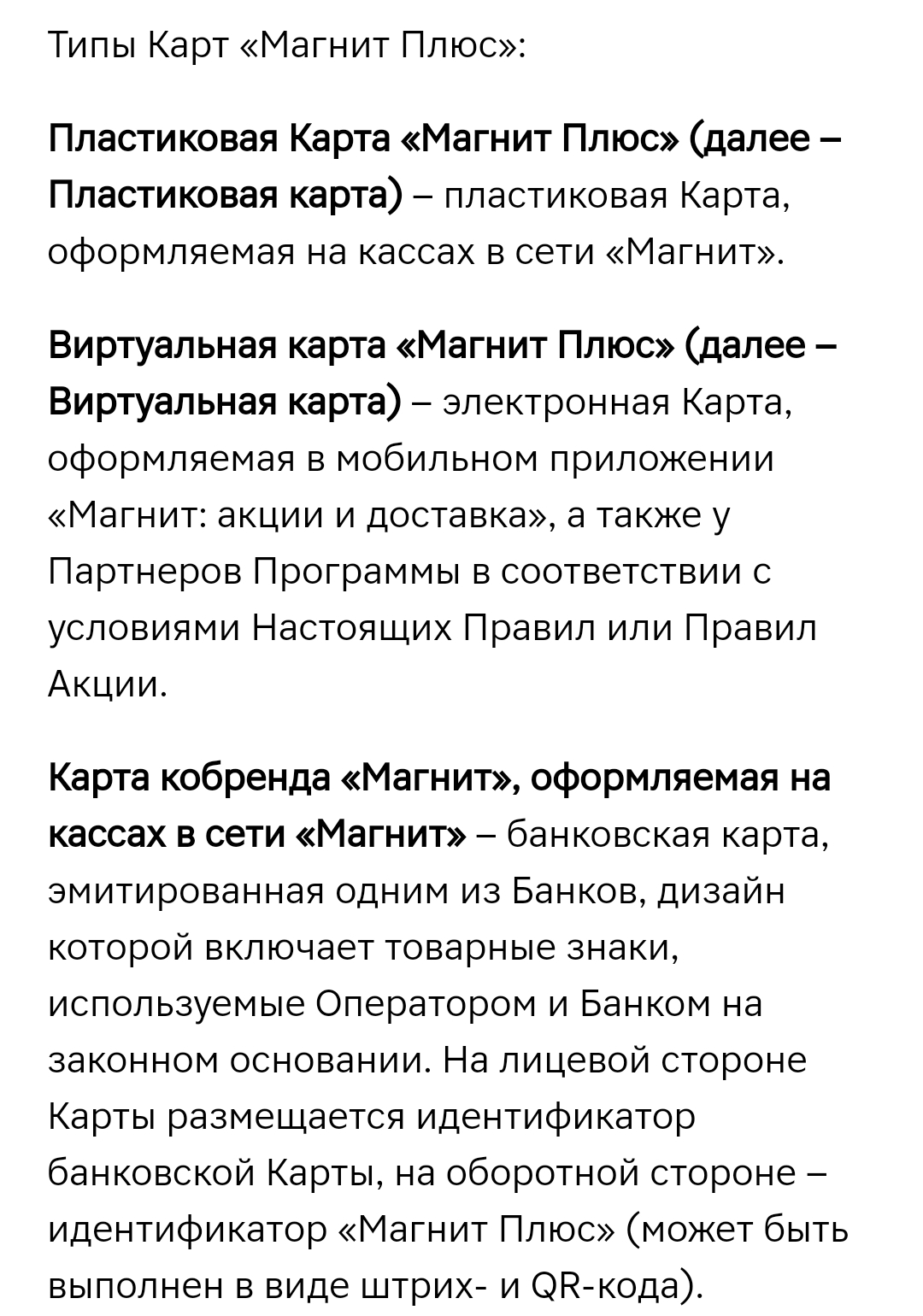 Типы Карт «Магнит Плюс»:

Пластиковая Карта «Магнит Плюс» (далее – Пластиковая карта) – пластиковая Карта, оформляемая на кассах в сети «Магнит».

Виртуальная карта «Магнит Плюс» (далее – Виртуальная карта) – электронная Карта, оформляемая в мобильном приложении «Магнит: акции и доставка», а также у Партнеров Программы в соответствии с условиями Настоящих Правил или Правил Акции.

Карта кобренда «Магнит», оформляемая на кассах в сети «Магнит» – банковская карта, эмитированная одним из Банков, дизайн которой включает товарные знаки, используемые Оператором и Банком на законном основании. На лицевой стороне Карты размещается идентификатор банковской Карты, на оборотной стороне – идентификатор «Магнит Плюс» (может быть выполнен в виде штрих- и QR-кода).